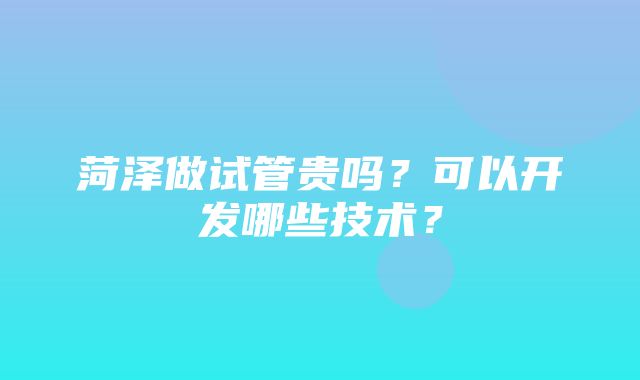 菏泽做试管贵吗？可以开发哪些技术？